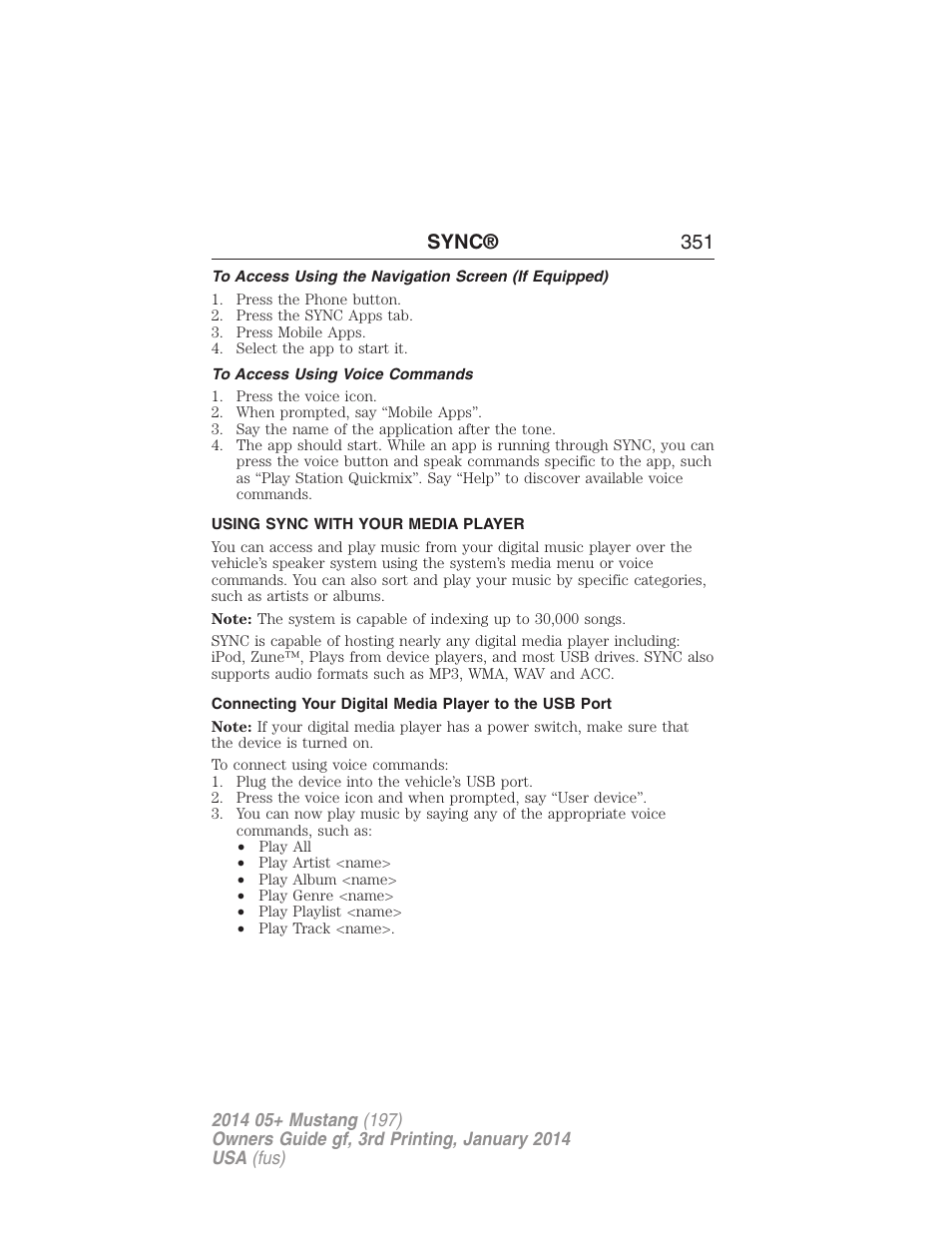 SYNC® 351

To Access Using the Navigation Screen (If Equipped)

1. Press the Phone button.
2. Press the SYNC Apps tab.
3. Press Mobile Apps.
4. Select the app to start it.

To Access Using Voice Commands

1. Press the voice icon.
2. When prompted, say “Mobile Apps”.
3. Say the name of the application after the tone.
4. The app should start. While an app is running through SYNC, you can press the voice button and speak commands specific to the app, such as “Play Station Quickmix”. Say “Help” to discover available voice commands.

USING SYNC WITH YOUR MEDIA PLAYER

You can access and play music from your digital music player over the vehicle’s speaker system using the system’s media menu or voice commands. You can also sort and play your music by specific categories, such as artists or albums.

Note: The system is capable of indexing up to 30,000 songs.

SYNC is capable of hosting nearly any digital media player including: iPod, Zune™, Plays from device players, and most USB drives. SYNC also supports audio formats such as MP3, WMA, WAV and ACC.

Connecting Your Digital Media Player to the USB Port

Note: If your digital media player has a power switch, make sure that the device is turned on.

To connect using voice commands:
1. Plug the device into the vehicle’s USB port.
2. Press the voice icon and when prompted, say “User device”.
3. You can now play music by saying any of the appropriate voice commands, such as:
• Play All
• Play Artist <name>
• Play Album <name>
• Play Genre <name>
• Play Playlist <name>
• Play Track <name>.

2014 05+ Mustang (197)
Owners Guide gf, 3rd Printing, January 2014
USA (fus)